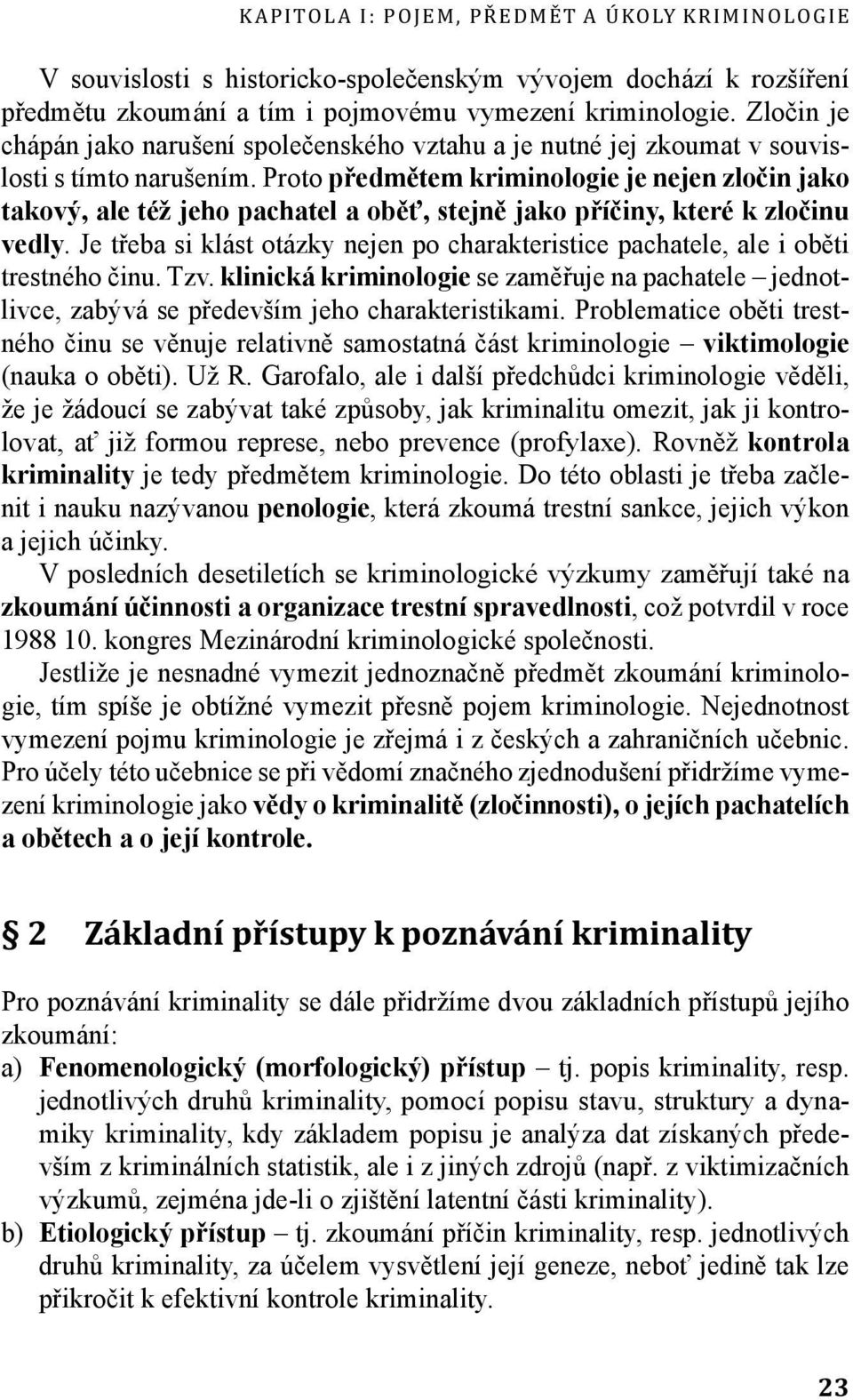 KAPITOLA I: POJEM, PŘEDMĚT A ÚKOLY KRIMINOLOGIE

V souvislosti s historicko-společenským vývojem dochází k rozšíření předmětu zkoumání a tím i pojmovému vymezení kriminologie. Zločin je chápán jako narušení společenského vztahu a je nutné jej zkoumat v souvislosti s tímto narušením. Proto předmětem kriminologie je nejen zločin jako takový, ale též jeho pachatel a oběť, stejně jako příčiny, které k zločinu vedly. Je třeba si klást otázky nejen po charakteristice pachatele, ale i oběti trestného činu. Tzv. klinická kriminologie se zaměřuje na pachatele – jednotlivce, zabývá se především jeho charakteristikami. Problematice oběti trestného činu se věnuje relativně samostatná část kriminologie – viktimologie (nauka o oběti). Už R. Garofalo, ale i další předchůdci kriminologie věděli, že je žádoucí se zabývat také způsoby, jak kriminalitu omezit, jak ji kontrolovat, ať již formou represe, nebo prevence (profylaxe). Rovněž kontrola kriminality je tedy předmětem kriminologie. Do této oblasti je třeba začlenit i nauku nazývanou penologie, která zkoumá trestní sankce, jejich výkon a jejich účinky.

V posledních desetiletích se kriminologické výzkumy zaměřují také na zkoumání účinnosti a organizace trestní spravedlnosti, což potvrdil v roce 1988 10. kongres Mezinárodní kriminologické společnosti.

Jestliže je nesnadné vymezit jednoznačně předmět zkoumání kriminologie, tím spíše je obtížné vymezit přesně pojem kriminologie. Nejednotnost vymezení pojmu kriminologie je zřejmá i z českých a zahraničních učebnic. Pro účely této učebnice se při vědomí značného zjednodušení přidržíme vymezení kriminologie jako vědy o kriminalitě (zločinnosti), o jejích pachatelích a obětech a o její kontrole.

§ 2 Základní přístupy k poznávání kriminality

Pro poznávání kriminality se dále přidržíme dvou základních přístupů jejího zkoumání:

a) Fenomenologický (morfologický) přístup – tj. popis kriminality, resp. jednotlivých druhů kriminality, pomocí popisu stavu, struktury a dynamiky kriminality, kdy základem popisu je analýza dat získaných především z kriminálních statistik, ale i z jiných zdrojů (např. z viktimizačních výzkumů, zejména jde-li o zjištění latentní části kriminality).

b) Etiologický přístup – tj. zkoumání příčin kriminality, resp. jednotlivých druhů kriminality, za účelem vysvětlení její geneze, neboť jedině tak lze přikročit k efektivní kontrole kriminality.

23